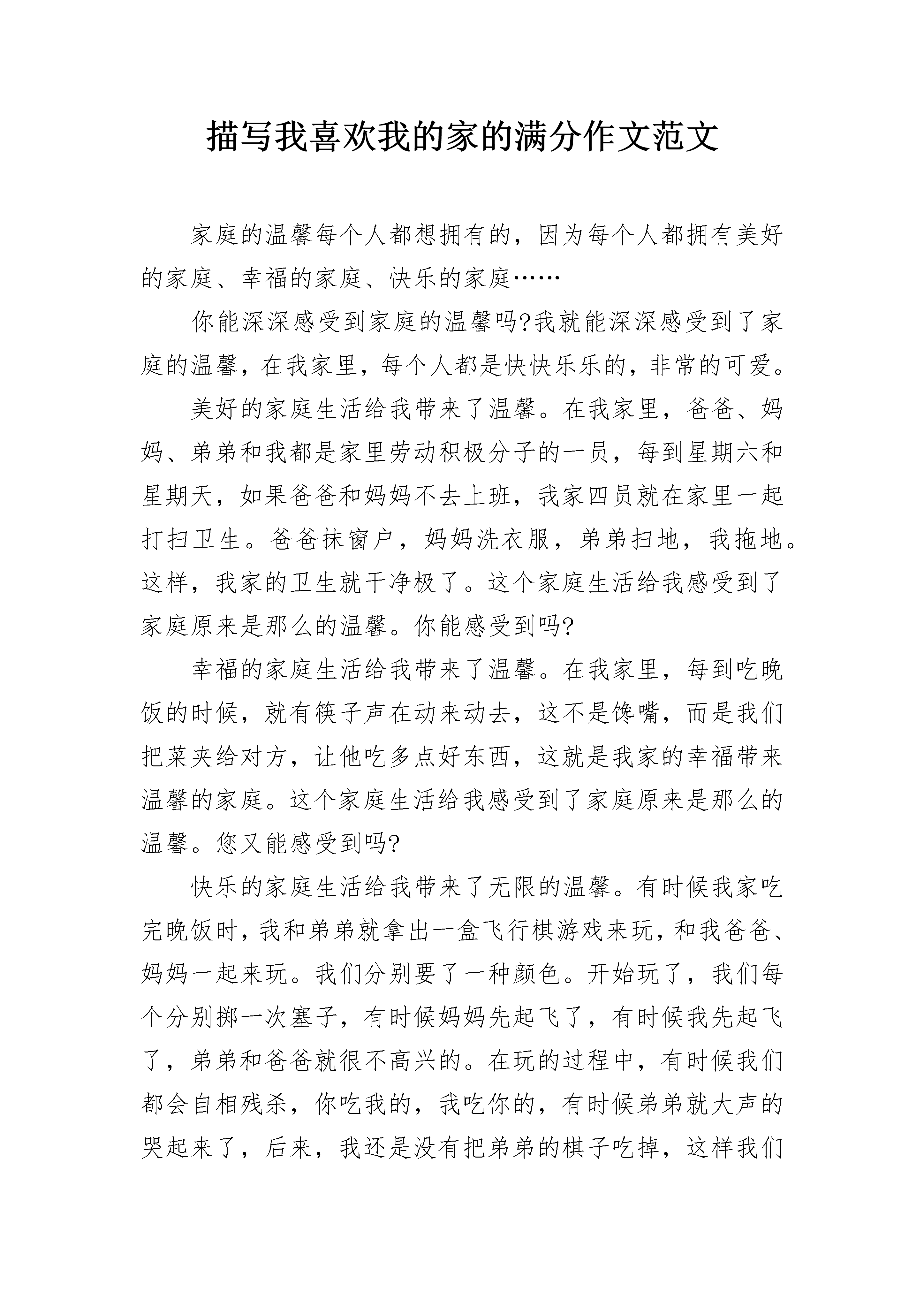 描写我喜欢我的家的满分作文范文

家庭的温馨每个人都想拥有的，因为每个人都拥有美好的家庭、幸福的家庭、快乐的家庭……

你能深深感受到家庭的温馨吗?我就能深深感受到了家庭的温馨，在我家里，每个人都是快快乐乐的，非常的可爱。

美好的家庭生活给我带来了温馨。在我家里，爸爸、妈妈、弟弟和我都是家里劳动积极分子的一员，每到星期六和星期天，如果爸爸和妈妈不去上班，我家四员就在家里一起打扫卫生。爸爸抹窗户，妈妈洗衣服，弟弟扫地，我拖地。这样，我家的卫生就干净极了。这个家庭生活给我感受到了家庭原来是那么的温馨。你能感受到吗?

幸福的家庭生活给我带来了温馨。在我家里，每到吃晚饭的时候，就有筷子声在动来动去，这不是馋嘴，而是我们把菜夹给对方，让他吃多点好东西，这就是我家的幸福带来温馨的家庭。这个家庭生活给我感受到了家庭原来是那么的温馨。您又能感受到吗?

快乐的家庭生活给我带来了无限的温馨。有时候我家吃完晚饭时，我和弟弟就拿出一盒飞行棋游戏来玩，和我爸爸、妈妈一起来玩。我们分别要了一种颜色。开始玩了，我们每个分别掷一次塞子，有时候妈妈先起飞了，有时候我先起飞了，弟弟和爸爸就很不高兴的。在玩的过程中，有时候我们都会自相残杀，你吃我的，我吃你的，有时候弟弟就大声的哭起来了，后来，我还是没有把弟弟的棋子吃掉，这样我们